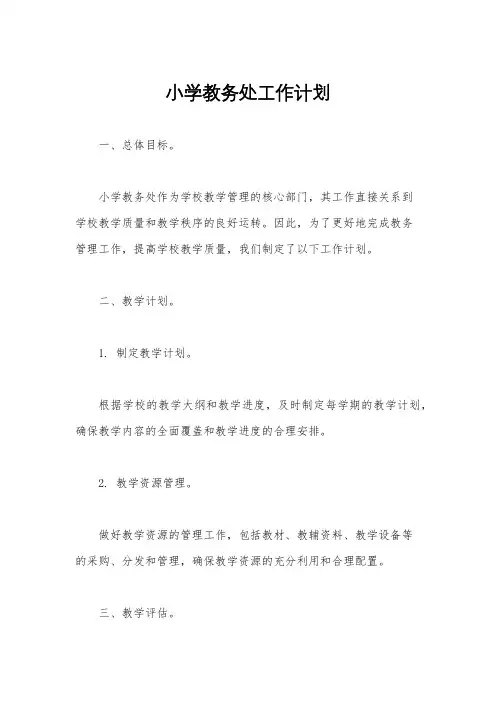 小学教务处工作计划

一、总体目标。

小学教务处作为学校教学管理的核心部门，其工作直接关系到学校教学质量和教学秩序的良好运转。因此，为了更好地完成教务管理工作，提高学校教学质量，我们制定了以下工作计划。

二、教学计划。

1. 制定教学计划。

根据学校的教学大纲和教学进度，及时制定每学期的教学计划，确保教学内容的全面覆盖和教学进度的合理安排。

2. 教学资源管理。

做好教学资源的管理工作，包括教材、教辅资料、教学设备等的采购、分发和管理，确保教学资源的充分利用和合理配置。

三、教学评估。